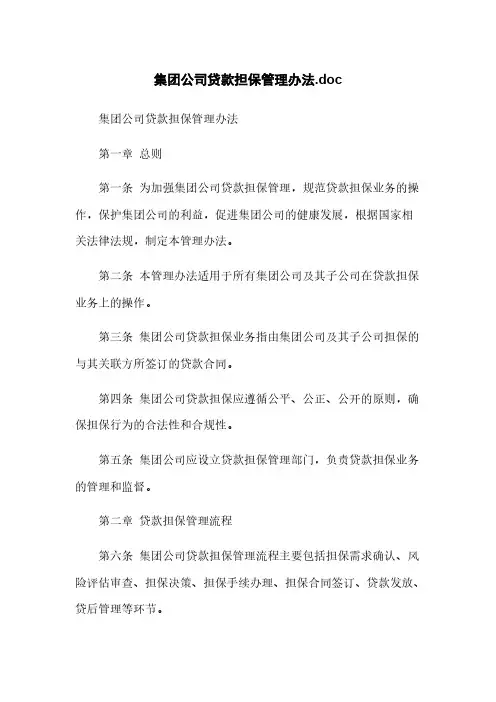 集团公司贷款担保管理办法.doc

集团公司贷款担保管理办法

第一章 总则

第一条 为加强集团公司贷款担保管理，规范贷款担保业务的操作，保护集团公司的利益，促进集团公司的健康发展，根据国家相关法律法规，制定本管理办法。

第二条 本管理办法适用于所有集团公司及其子公司在贷款担保业务上的操作。

第三条 集团公司贷款担保业务指由集团公司及其子公司担保的与其关联方所签订的贷款合同。

第四条 集团公司贷款担保应遵循公平、公正、公开的原则，确保担保行为的合法性和合规性。

第五条 集团公司应设立贷款担保管理部门，负责贷款担保业务的管理和监督。

第二章 贷款担保管理流程

第六条 集团公司贷款担保管理流程主要包括担保需求确认、风险评估审查、担保决策、担保手续办理、担保合同签订、贷款发放、贷后管理等环节。